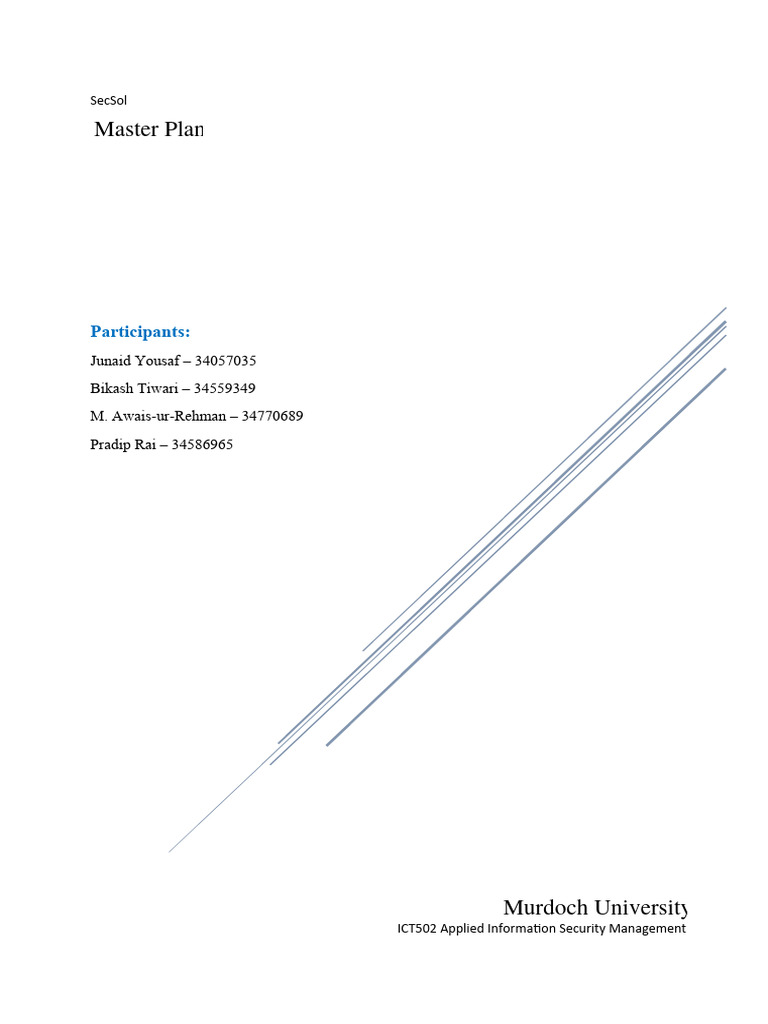 SecSol

Master Plan

Participants:

Junaid Yousaf – 34057035

Bikash Tiwari – 34559349

M. Awais-ur-Rehman – 34770689

Pradip Rai – 34586965

Murdoch University

ICT502 Applied Information Security Management